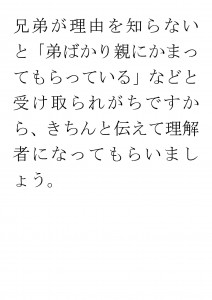 兄弟が理由を知らないと「弟ばかり親にかまってもらっている」などと受け取られがちですから、きちんと伝えて理解者になってもらいましょう。